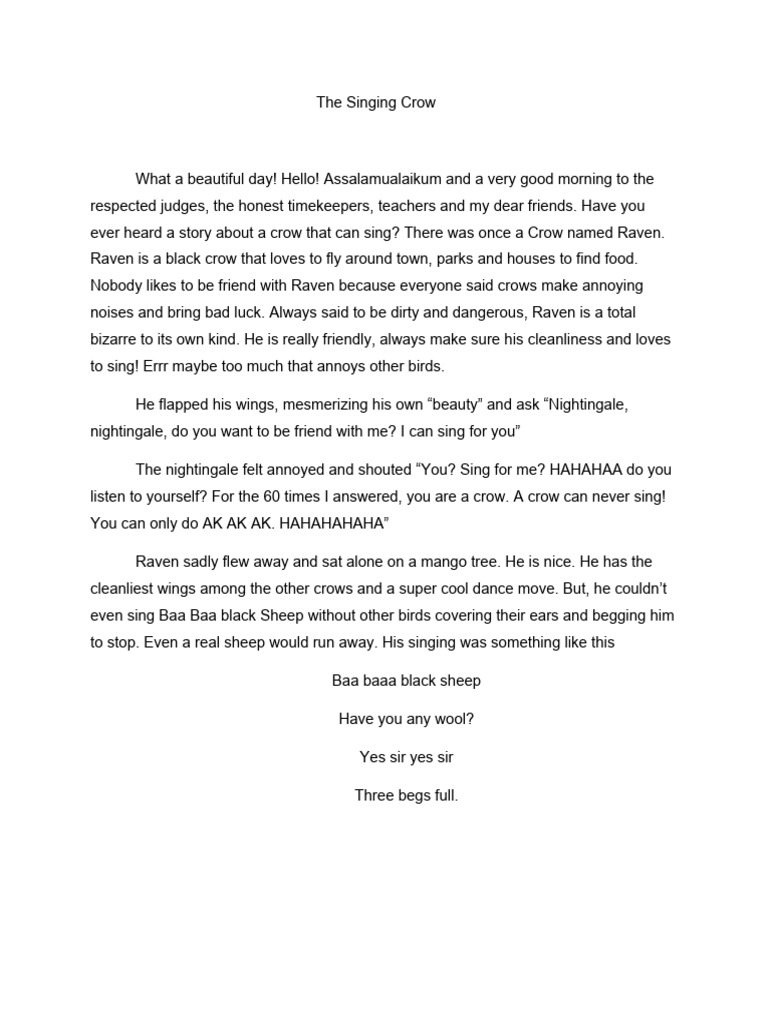 The Singing Crow

What a beautiful day! Hello! Assalamualaikum and a very good morning to the respected judges, the honest timekeepers, teachers and my dear friends. Have you ever heard a story about a crow that can sing? There was once a Crow named Raven. Raven is a black crow that loves to fly around town, parks and houses to find food. Nobody likes to be friend with Raven because everyone said crows make annoying noises and bring bad luck. Always said to be dirty and dangerous, Raven is a total bizarre to its own kind. He is really friendly, always make sure his cleanliness and loves to sing! Errr maybe too much that annoys other birds.

He flapped his wings, mesmerizing his own “beauty” and ask “Nightingale, nightingale, do you want to be friend with me? I can sing for you”

The nightingale felt annoyed and shouted “You? Sing for me? HAHAHAA do you listen to yourself? For the 60 times I answered, you are a crow. A crow can never sing! You can only do AK AK AK. HAHAHAHAHA”

Raven sadly flew away and sat alone on a mango tree. He is nice. He has the cleanliest wings among the other crows and a super cool dance move. But, he couldn’t even sing Baa Baa black Sheep without other birds covering their ears and begging him to stop. Even a real sheep would run away. His singing was something like this

Baa baaa black sheep

Have you any wool?

Yes sir yes sir

Three begs full.